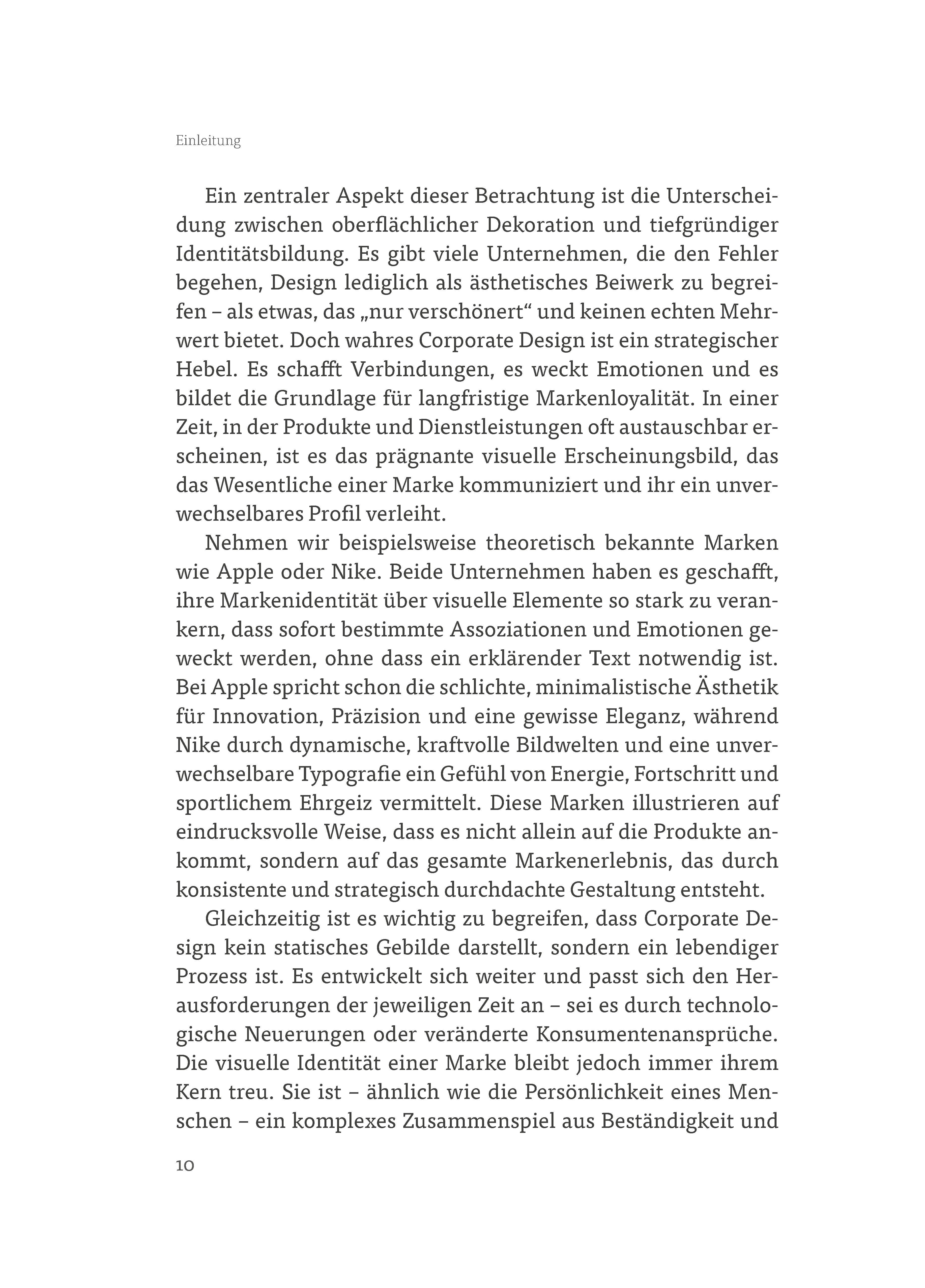 Einleitung

Ein zentraler Aspekt dieser Betrachtung ist die Unterscheidung zwischen oberflächlicher Dekoration und tiefgründiger Identitätsbildung. Es gibt viele Unternehmen, die den Fehler begehen, Design lediglich als ästhetisches Beiwerk zu begreifen – als etwas, das „nur verschönert“ und keinen echten Mehrwert bietet. Doch wahres Corporate Design ist ein strategischer Hebel. Es schafft Verbindungen, es weckt Emotionen und es bildet die Grundlage für langfristige Markenloyalität. In einer Zeit, in der Produkte und Dienstleistungen oft austauschbar erscheinen, ist es das prägnante visuelle Erscheinungsbild, das das Wesentliche einer Marke kommuniziert und ihr ein unverwechselbares Profil verleiht.

Nehmen wir beispielsweise theoretisch bekannte Marken wie Apple oder Nike. Beide Unternehmen haben es geschafft, ihre Markenidentität über visuelle Elemente so stark zu verankern, dass sofort bestimmte Assoziationen und Emotionen geweckt werden, ohne dass ein erklärender Text notwendig ist. Bei Apple spricht schon die schlichte, minimalistische Ästhetik für Innovation, Präzision und eine gewisse Eleganz, während Nike durch dynamische, kraftvolle Bildwelten und eine unverwechselbare Typografie ein Gefühl von Energie, Fortschritt und sportlichem Ehrgeiz vermittelt. Diese Marken illustrieren auf eindrucksvolle Weise, dass es nicht allein auf die Produkte ankommt, sondern auf das gesamte Markenerlebnis, das durch konsistente und strategisch durchdachte Gestaltung entsteht.

Gleichzeitig ist es wichtig zu begreifen, dass Corporate Design kein statisches Gebilde darstellt, sondern ein lebendiger Prozess ist. Es entwickelt sich weiter und passt sich den Herausforderungen der jeweiligen Zeit an – sei es durch technologische Neuerungen oder veränderte Konsumentenansprüche. Die visuelle Identität einer Marke bleibt jedoch immer ihrem Kern treu. Sie ist – ähnlich wie die Persönlichkeit eines Menschen – ein komplexes Zusammenspiel aus Beständigkeit und

10